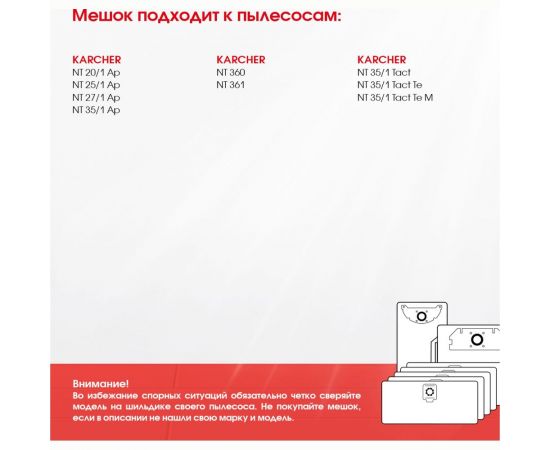 Мешок подходит к пылесосам:

KARCHER
NT 20/1 Ap
NT 25/1 Ap
NT 27/1 Ap
NT 35/1 Ap

KARCHER
NT 360
NT 361

KARCHER
NT 35/1 Tact
NT 35/1 Tact Te
NT 35/1 Tact Te M

Внимание!
Во избежание спорных ситуаций обязательно четко сверяйте модель на шильдике своего пылесоса. Не покупайте мешок, если в описании не нашли свою марку и модель.